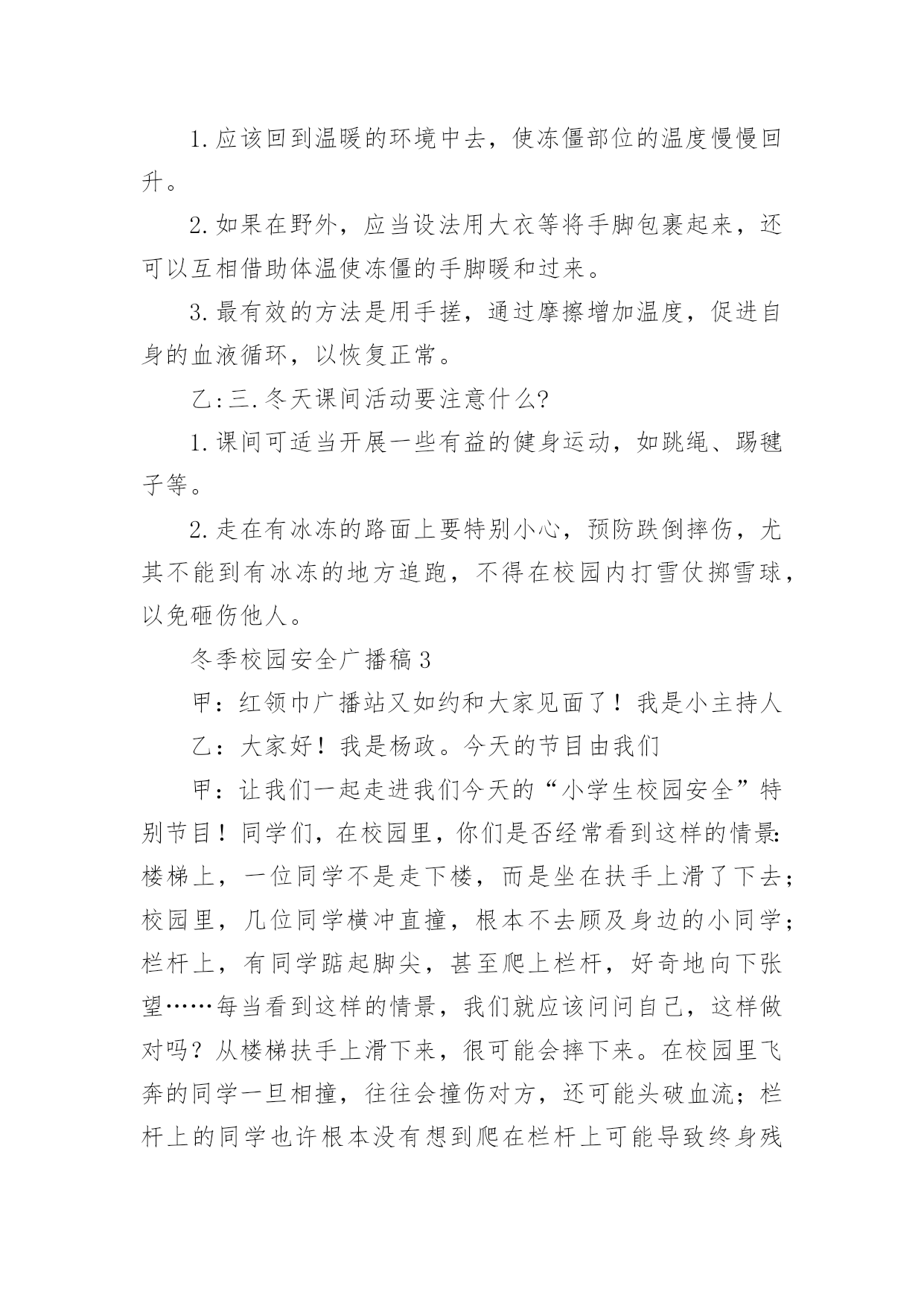 1.应该回到温暖的环境中去，使冻僵部位的温度慢慢回升。

2.如果在野外，应当设法用大衣等将手脚包裹起来，还可以互相借助体温使冻僵的手脚暖和过来。

3.最有效的方法是用手搓，通过摩擦增加温度，促进自身的血液循环，以恢复正常。

乙:三.冬天课间活动要注意什么?

1.课间可适当开展一些有益的健身运动，如跳绳、踢毽子等。

2.走在有冰冻的路面上要特别小心，预防跌倒摔伤，尤其不能到有冰冻的地方追跑，不得在校园内打雪仗掷雪球，以免砸伤他人。

冬季校园安全广播稿3

甲：红领巾广播站又如约和大家见面了！我是小主持人

乙：大家好！我是杨政。今天的节目由我们

甲：让我们一起走进我们今天的“小学生校园安全”特别节目！同学们，在校园里，你们是否经常看到这样的情景:楼梯上，一位同学不是走下楼，而是坐在扶手上滑了下去;校园里，几位同学横冲直撞，根本不去顾及身边的小同学;栏杆上，有同学踮起脚尖，甚至爬上栏杆，好奇地向下张望……每当看到这样的情景，我们就应该问问自己，这样做对吗？从楼梯扶手上滑下来，很可能会摔下来。在校园里飞奔的同学一旦相撞，往往会撞伤对方，还可能头破血流；栏杆上的同学也许根本没有想到爬在栏杆上可能导致终身残